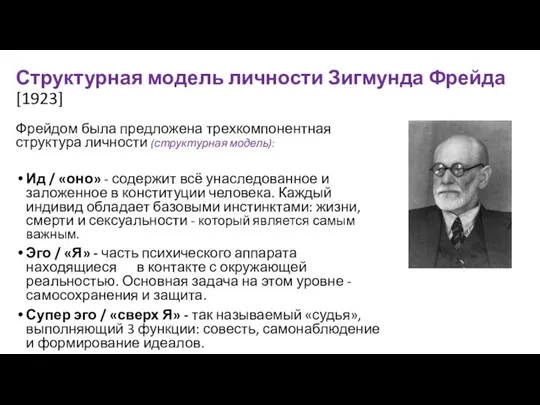 Структурная модель личности Зигмунда Фрейда [1923]

Фрейдом была предложена трехкомпонентная структура личности (структурная модель):

• Ид / «оно» - содержит всё унаследованное и заложенное в конституции человека. Каждый индивид обладает базовыми инстинктами: жизни, смерти и сексуальности - который является самым важным.
• Эго / «Я» - часть психического аппарата находящиеся в контакте с окружающей реальностью. Основная задача на этом уровне - самосохранения и защита.
• Супер эго / «сверх Я» - так называемый «судья», выполняющий 3 функции: совесть, самонаблюдение и формирование идеалов.